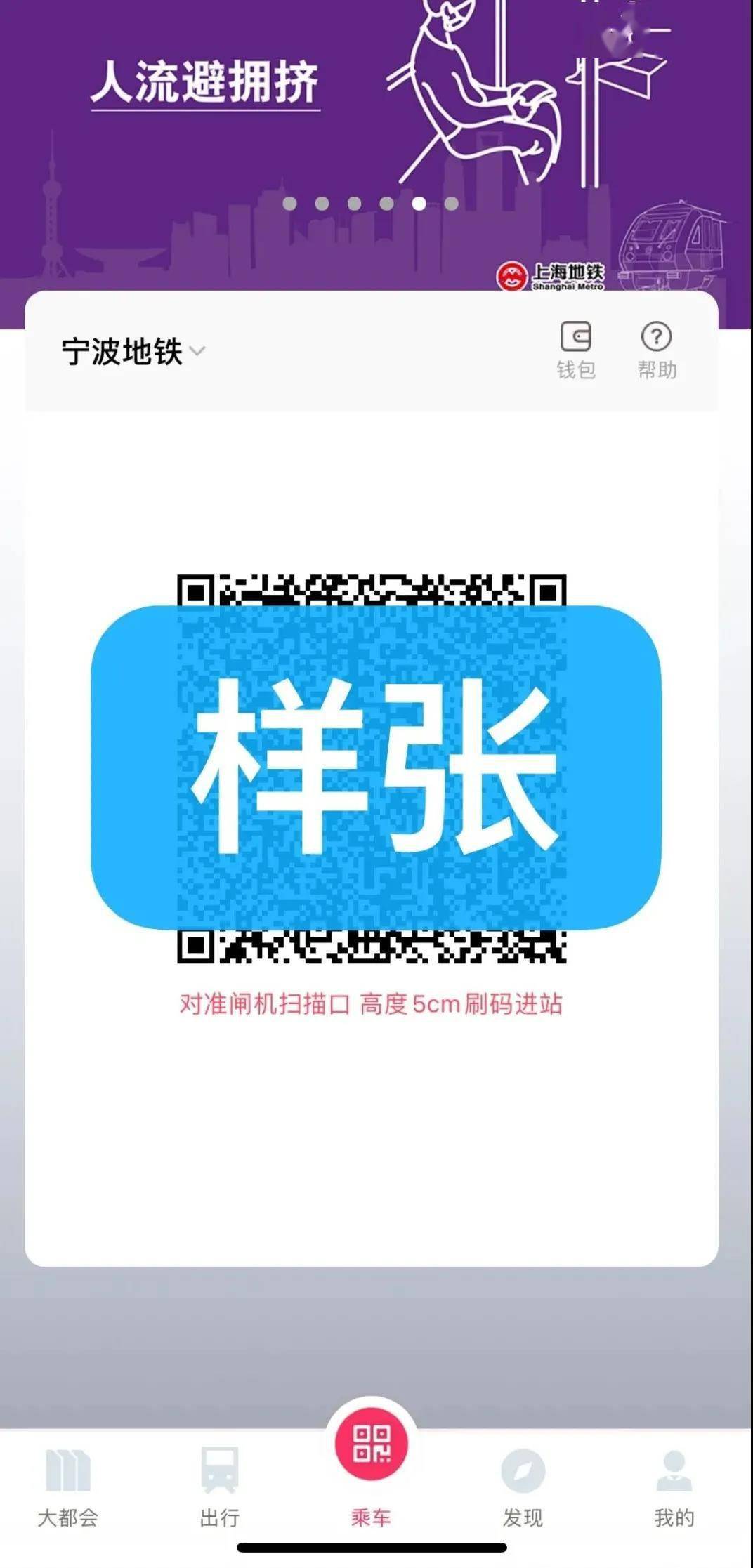 人流避拥挤

上海地铁
Shanghai Metro

宁波地铁

钱包 帮助

样张

对准闸机扫描口 高度5cm刷码进站

大都会 出行 乘车 发现 我的